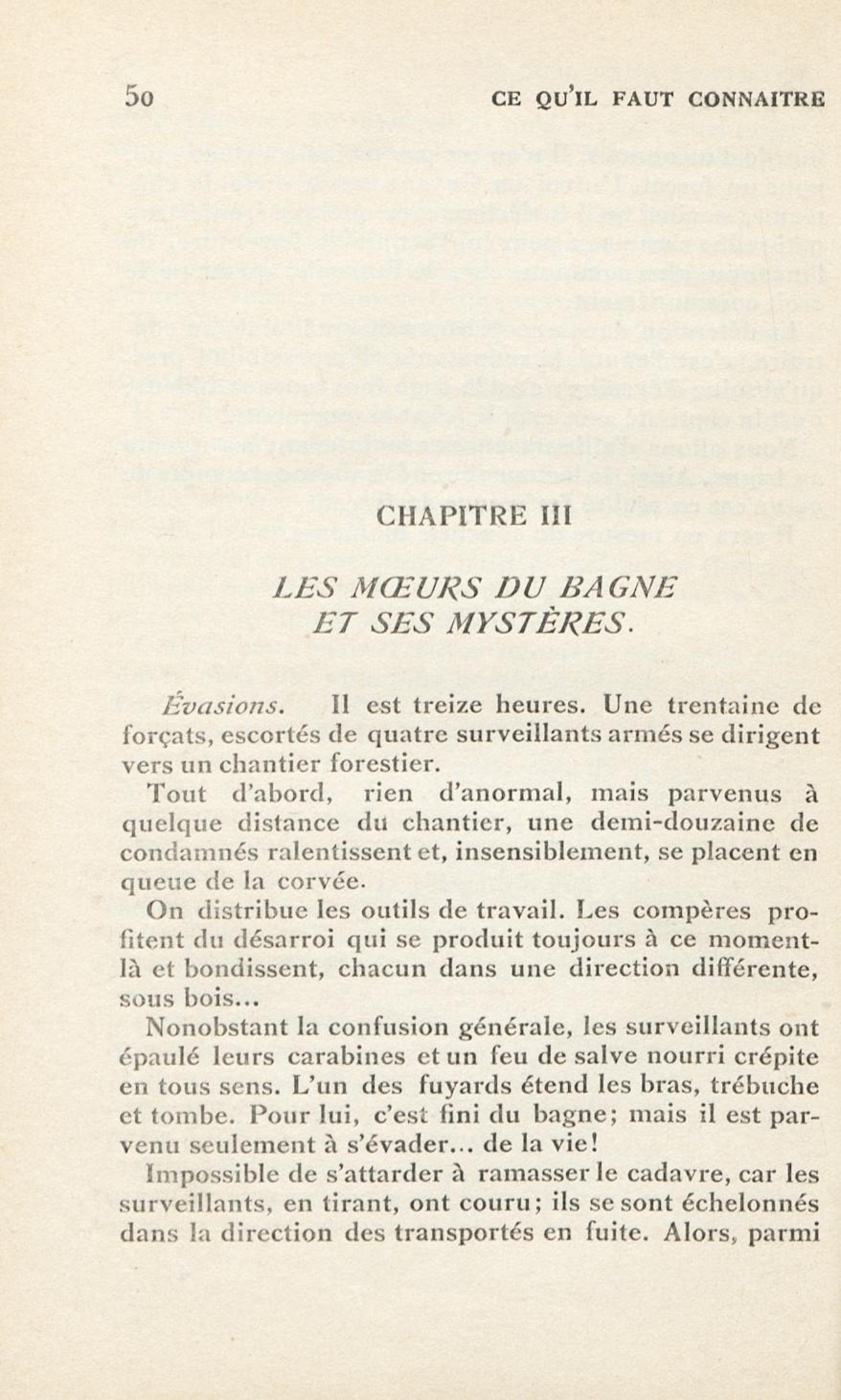 50 CE QU'IL FAUT CONNAITRE

CHAPITRE III

LES MŒURS DU BAGNE
ET SES MYSTÈRES.

Évasions. Il est treize heures. Une trentaine de forçats, escortés de quatre surveillants armés se dirigent vers un chantier forestier.

Tout d'abord, rien d'anormal, mais parvenus à quelque distance du chantier, une demi-douzaine de condamnés ralentissent et, insensiblement, se placent en queue de la corvée.

On distribue les outils de travail. Les compères profitent du désarroi qui se produit toujours à ce moment-là et bondissent, chacun dans une direction différente, sous bois...

Nonobstant la confusion générale, les surveillants ont épaulé leurs carabines et un feu de salve nourri crépite en tous sens. L'un des fuyards étend les bras, trébuche et tombe. Pour lui, c'est fini du bagne; mais il est parvenu seulement à s'évader... de la vie!

Impossible de s'attarder à ramasser le cadavre, car les surveillants, en tirant, ont couru; ils se sont échelonnés dans la direction des transportés en fuite. Alors, parmi